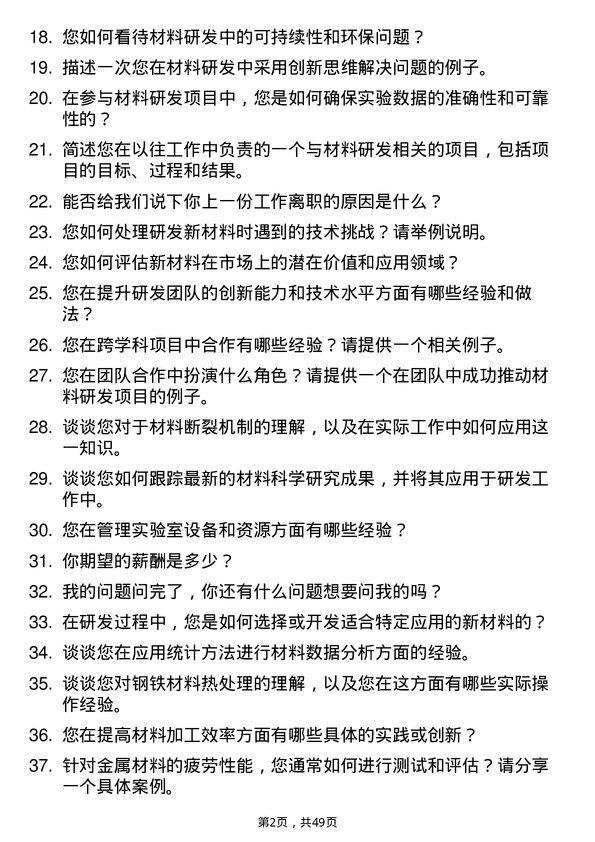 18. 您如何看待材料研发中的可持续性和环保问题？

19. 描述一次您在材料研发中采用创新思维解决问题的例子。

20. 在参与材料研发项目中，您是如何确保实验数据的准确性和可靠性的？

21. 简述您在以往工作中负责的一个与材料研发相关的项目，包括项目的目标、过程和结果。

22. 能否给我们说下你上一份工作离职的原因是什么？

23. 您如何处理研发新材料时遇到的技术挑战？请举例说明。

24. 您如何评估新材料在市场上的潜在价值和应用领域？

25. 您在提升研发团队的创新能力和技术水平方面有哪些经验和做法？

26. 您在跨学科项目中合作有哪些经验？请提供一个相关例子。

27. 您在团队合作中扮演什么角色？请提供一个在团队中成功推动材料研发项目的例子。

28. 谈谈您对于材料断裂机制的理解，以及在实际工作中如何应用这一知识。

29. 谈谈您如何跟踪最新的材料科学研究成果，并将其应用于研发工作中。

30. 您在管理实验室设备和资源方面有哪些经验？

31. 你期望的薪酬是多少？

32. 我的问题问完了，你还有什么问题想要问我的吗？

33. 在研发过程中，您是如何选择或开发适合特定应用的新材料的？

34. 谈谈您在应用统计方法进行材料数据分析方面的经验。

35. 谈谈您对钢铁材料热处理的理解，以及您在这方面有哪些实际操作经验。

36. 您在提高材料加工效率方面有哪些具体的实践或创新？

37. 针对金属材料的疲劳性能，您通常如何进行测试和评估？请分享一个具体案例。

第2页，共49页